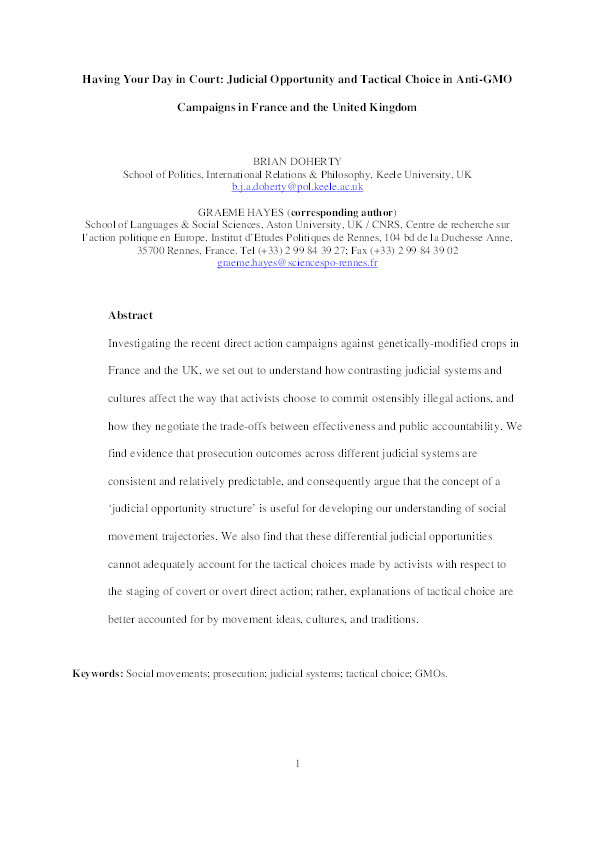 Having Your Day in Court: Judicial Opportunity and Tactical Choice in Anti-GMO Campaigns in France and the United Kingdom

BRIAN DOHERTY
School of Politics, International Relations & Philosophy, Keele University, UK
b.j.a.doherty@pol.keele.ac.uk

GRAEME HAYES (corresponding author)
School of Languages & Social Sciences, Aston University, UK / CNRS, Centre de recherche sur l'action politique en Europe, Institut d'Etudes Politiques de Rennes, 104 bd de la Duchesse Anne, 35700 Rennes, France. Tel (+33) 2 99 84 39 27; Fax (+33) 2 99 84 39 02
graeme.hayes@sciencespo-rennes.fr

Abstract

Investigating the recent direct action campaigns against genetically-modified crops in France and the UK, we set out to understand how contrasting judicial systems and cultures affect the way that activists choose to commit ostensibly illegal actions, and how they negotiate the trade-offs between effectiveness and public accountability. We find evidence that prosecution outcomes across different judicial systems are consistent and relatively predictable, and consequently argue that the concept of a 'judicial opportunity structure' is useful for developing our understanding of social movement trajectories. We also find that these differential judicial opportunities cannot adequately account for the tactical choices made by activists with respect to the staging of covert or overt direct action; rather, explanations of tactical choice are better accounted for by movement ideas, cultures, and traditions.

Keywords: Social movements; prosecution; judicial systems; tactical choice; GMOs.

1